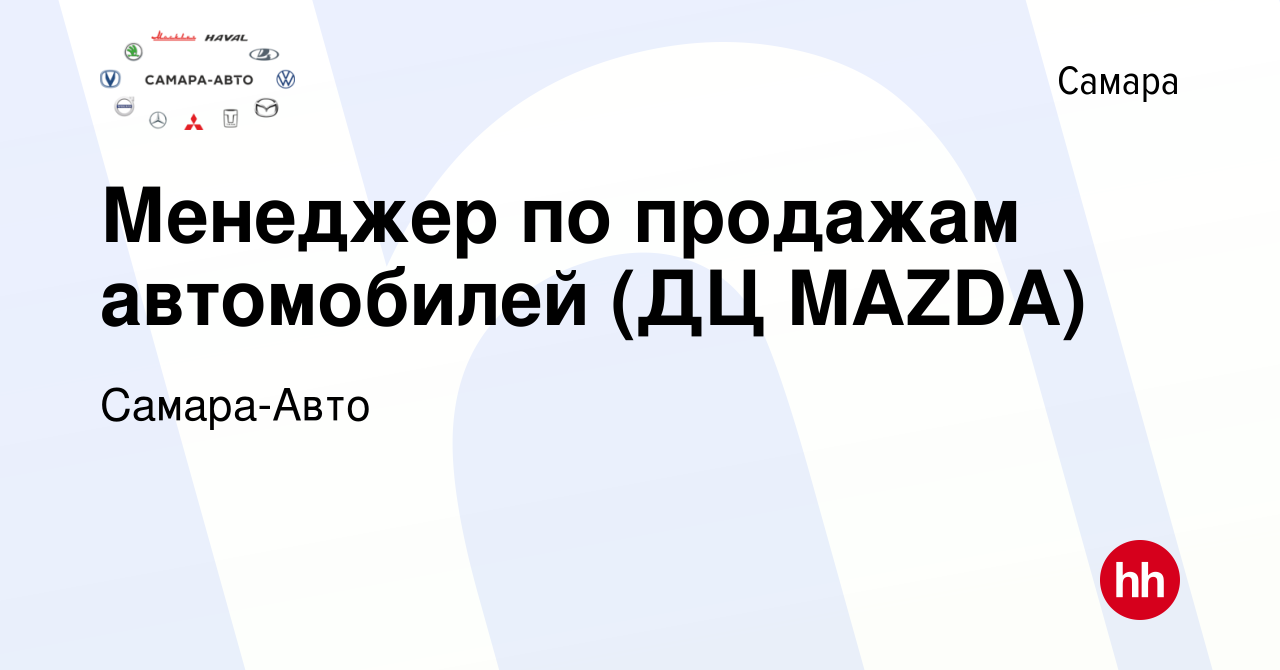 HAVAL
САМАРА-АВТО

Самара

Менеджер по продажам автомобилей (ДЦ MAZDA)

Самара-Авто

hh